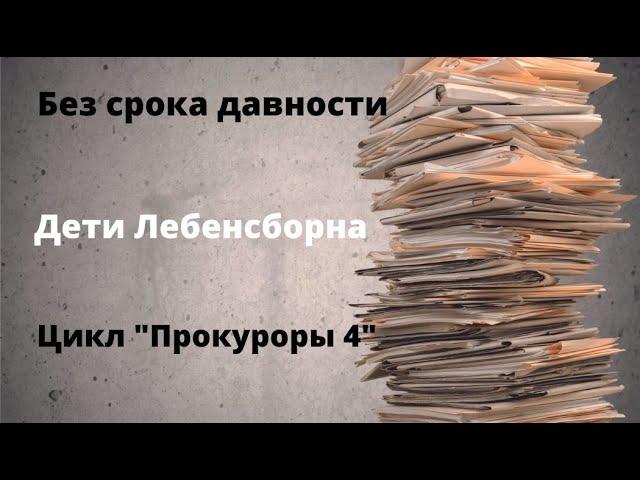 Без срока давности

Дети Лебенсборна

Цикл "Прокуроры 4"